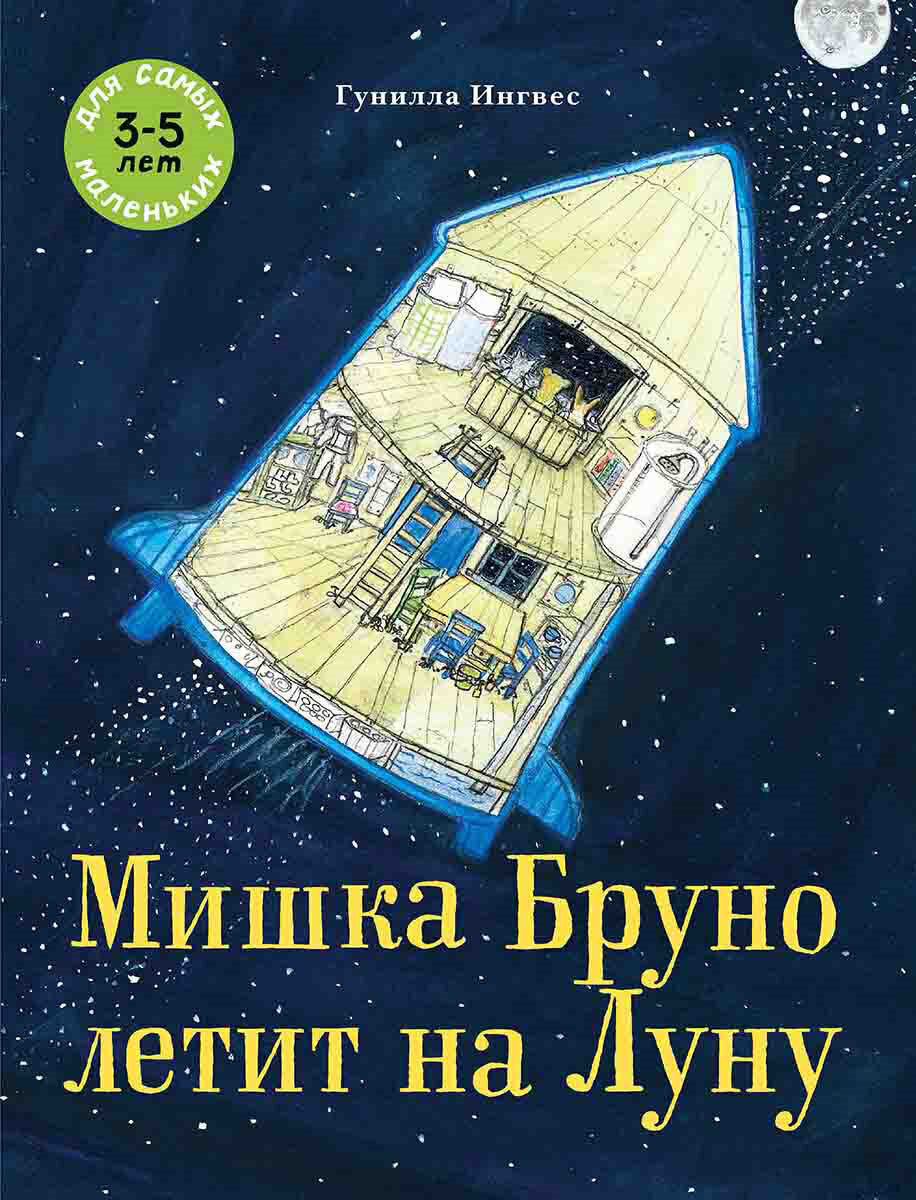 для самых
3-5
лет
маленьких

Гунилла Ингвес

Мишка Бруно летит на Луну